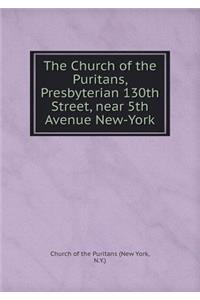 The Church of the Puritans, Presbyterian 130th Street, near 5th Avenue New-York

Church of the Puritans (New York, N.Y.)